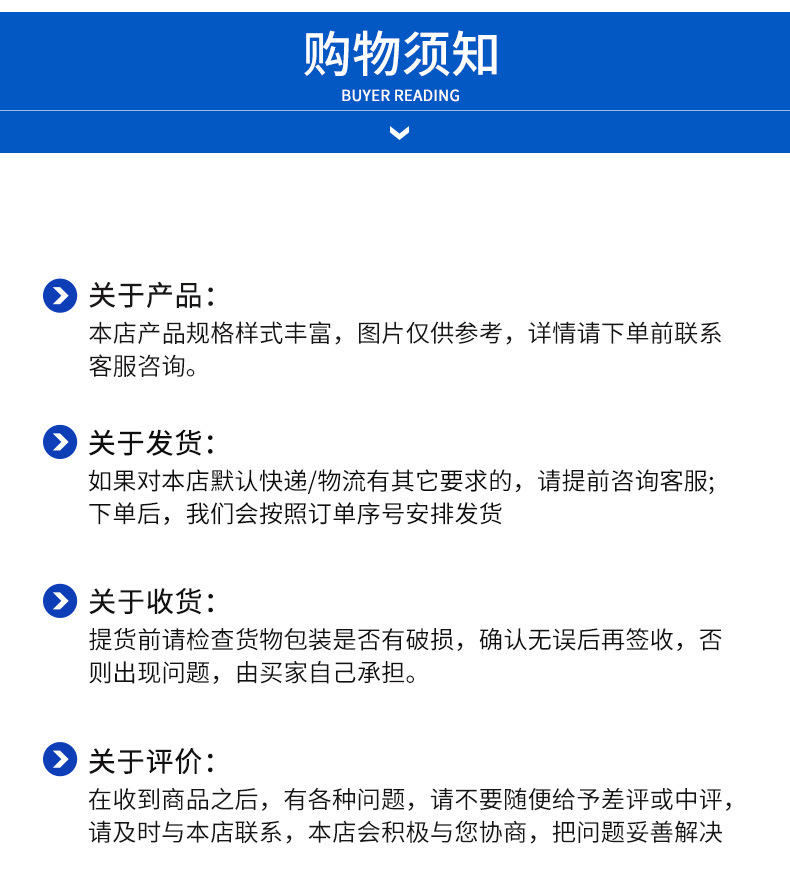 购物须知
BUYER READING

关于产品：
本店产品规格样式丰富，图片仅供参考，详情请下单前联系客服咨询。

关于发货：
如果对本店默认快递/物流有其它要求的，请提前咨询客服；下单后，我们会按照订单序号安排发货

关于收货：
提货前请检查货物包装是否有破损，确认无误后再签收，否则出现问题，由买家自己承担。

关于评价：
在收到商品之后，有各种问题，请不要随便给予差评或中评，请及时与本店联系，本店会积极与您协商，把问题妥善解决